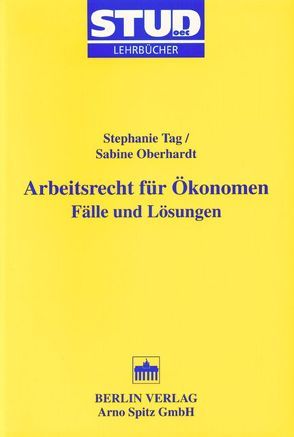 STUD oec
LEHRBÜCHER

Stephanie Tag /
Sabine Oberhardt

Arbeitsrecht für Ökonomen
Fälle und Lösungen

BERLIN VERLAG
Arno Spitz GmbH